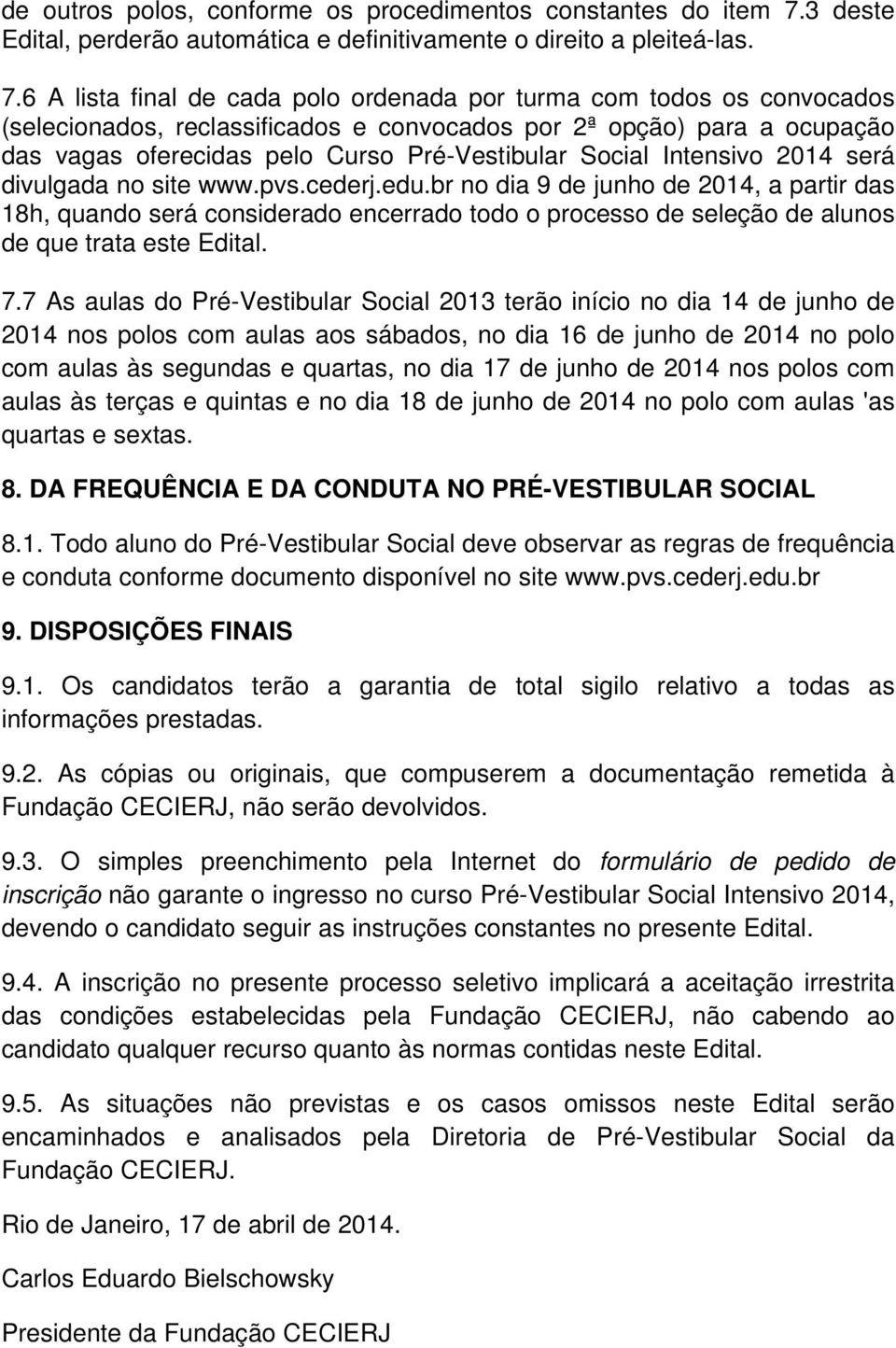 de outros polos, conforme os procedimentos constantes do item 7.3 deste Edital, perderão automática e definitivamente o direito a pleiteá-las.

7.6 A lista final de cada polo ordenada por turma com todos os convocados (selecionados, reclassificados e convocados por 2ª opção) para a ocupação das vagas oferecidas pelo Curso Pré-Vestibular Social Intensivo 2014 será divulgada no site www.pvs.cederj.edu.br no dia 9 de junho de 2014, a partir das 18h, quando será considerado encerrado todo o processo de seleção de alunos de que trata este Edital.

7.7 As aulas do Pré-Vestibular Social 2013 terão início no dia 14 de junho de 2014 nos polos com aulas aos sábados, no dia 16 de junho de 2014 no polo com aulas às segundas e quartas, no dia 17 de junho de 2014 nos polos com aulas às terças e quintas e no dia 18 de junho de 2014 no polo com aulas 'as quartas e sextas.

8. DA FREQUÊNCIA E DA CONDUTA NO PRÉ-VESTIBULAR SOCIAL

8.1. Todo aluno do Pré-Vestibular Social deve observar as regras de frequência e conduta conforme documento disponível no site www.pvs.cederj.edu.br

9. DISPOSIÇÕES FINAIS

9.1. Os candidatos terão a garantia de total sigilo relativo a todas as informações prestadas.

9.2. As cópias ou originais, que compuserem a documentação remetida à Fundação CECIERJ, não serão devolvidos.

9.3. O simples preenchimento pela Internet do formulário de pedido de inscrição não garante o ingresso no curso Pré-Vestibular Social Intensivo 2014, devendo o candidato seguir as instruções constantes no presente Edital.

9.4. A inscrição no presente processo seletivo implicará a aceitação irrestrita das condições estabelecidas pela Fundação CECIERJ, não cabendo ao candidato qualquer recurso quanto às normas contidas neste Edital.

9.5. As situações não previstas e os casos omissos neste Edital serão encaminhados e analisados pela Diretoria de Pré-Vestibular Social da Fundação CECIERJ.

Rio de Janeiro, 17 de abril de 2014.

Carlos Eduardo Bielschowsky

Presidente da Fundação CECIERJ